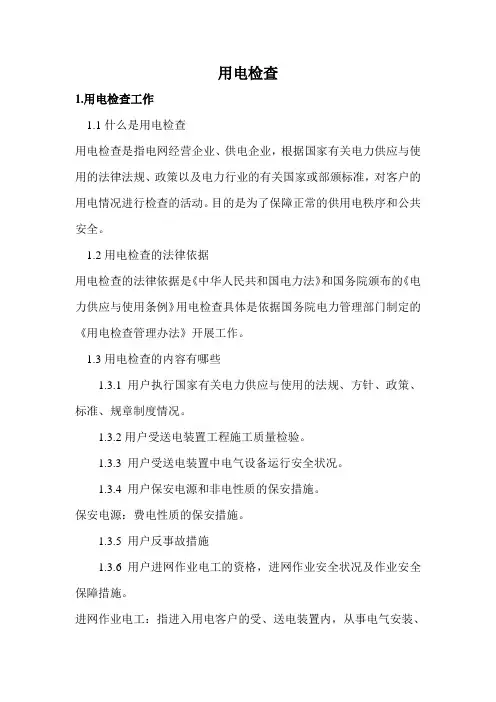 用电检查

1.用电检查工作

1.1 什么是用电检查

用电检查是指电网经营企业、供电企业，根据国家有关电力供应与使用的法律法规、政策以及电力行业的有关国家或部颁标准，对客户的用电情况进行检查的活动。目的是为了保障正常的供用电秩序和公共安全。

1.2 用电检查的法律依据

用电检查的法律依据是《中华人民共和国电力法》和国务院颁布的《电力供应与使用条例》用电检查具体是依据国务院电力管理部门制定的《用电检查管理办法》开展工作。

1.3 用电检查的内容有哪些

1.3.1 用户执行国家有关电力供应与使用的法规、方针、政策、标准、规章制度情况。

1.3.2 用户受送电装置工程施工质量检验。

1.3.3 用户受送电装置中电气设备运行安全状况。

1.3.4 用户保安电源和非电性质的保安措施。

保安电源：费电性质的保安措施。

1.3.5 用户反事故措施

1.3.6 用户进网作业电工的资格，进网作业安全状况及作业安全保障措施。

进网作业电工：指进入用电客户的受、送电装置内，从事电气安装、